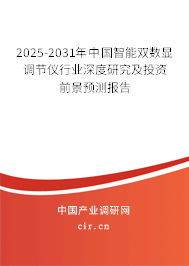 2025-2031年中国智能双数显调节仪行业深度研究及投资前景预测报告

中国产业调研网

cir.cn